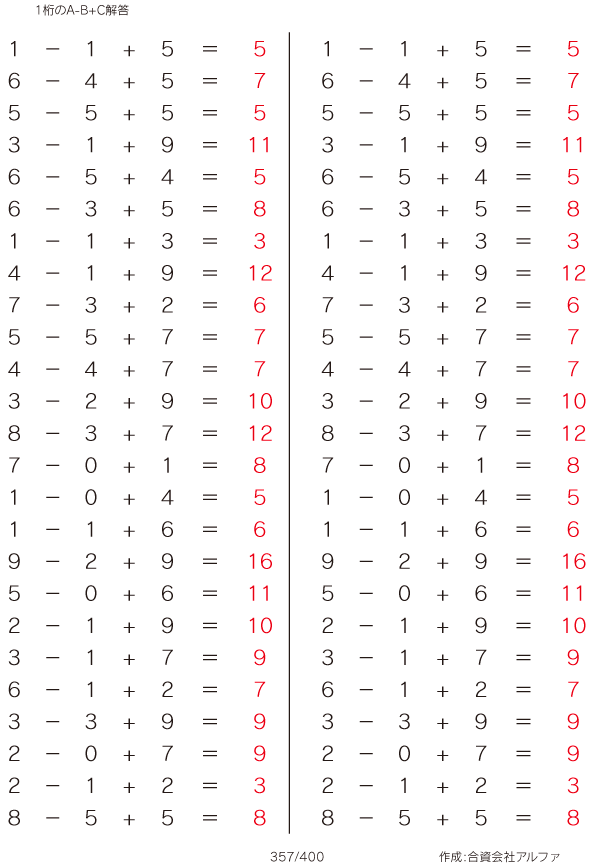 1桁のA-B+C解答

$1 - 1 + 5 = 5$
$6 - 4 + 5 = 7$
$5 - 5 + 5 = 5$
$3 - 1 + 9 = 11$
$6 - 5 + 4 = 5$
$6 - 3 + 5 = 8$
$1 - 1 + 3 = 3$
$4 - 1 + 9 = 12$
$7 - 3 + 2 = 6$
$5 - 5 + 7 = 7$
$4 - 4 + 7 = 7$
$3 - 2 + 9 = 10$
$8 - 3 + 7 = 12$
$7 - 0 + 1 = 8$
$1 - 0 + 4 = 5$
$1 - 1 + 6 = 6$
$9 - 2 + 9 = 16$
$5 - 0 + 6 = 11$
$2 - 1 + 9 = 10$
$3 - 1 + 7 = 9$
$6 - 1 + 2 = 7$
$3 - 3 + 9 = 9$
$2 - 0 + 7 = 9$
$2 - 1 + 2 = 3$
$8 - 5 + 5 = 8$

$1 - 1 + 5 = 5$
$6 - 4 + 5 = 7$
$5 - 5 + 5 = 5$
$3 - 1 + 9 = 11$
$6 - 5 + 4 = 5$
$6 - 3 + 5 = 8$
$1 - 1 + 3 = 3$
$4 - 1 + 9 = 12$
$7 - 3 + 2 = 6$
$5 - 5 + 7 = 7$
$4 - 4 + 7 = 7$
$3 - 2 + 9 = 10$
$8 - 3 + 7 = 12$
$7 - 0 + 1 = 8$
$1 - 0 + 4 = 5$
$1 - 1 + 6 = 6$
$9 - 2 + 9 = 16$
$5 - 0 + 6 = 11$
$2 - 1 + 9 = 10$
$3 - 1 + 7 = 9$
$6 - 1 + 2 = 7$
$3 - 3 + 9 = 9$
$2 - 0 + 7 = 9$
$2 - 1 + 2 = 3$
$8 - 5 + 5 = 8$

357/400

作成:合資会社アルファ